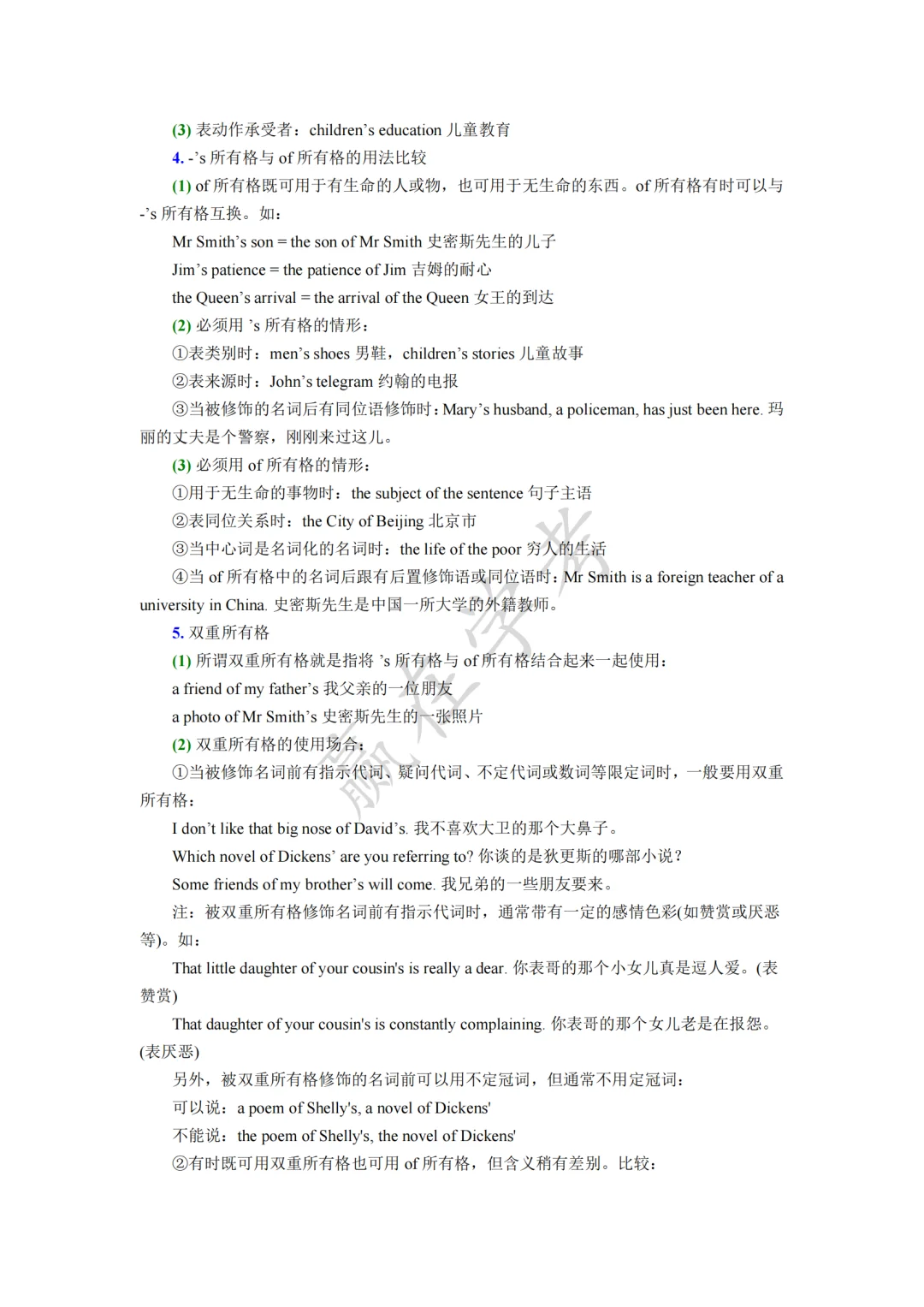 (3) 表动作承受者：children’s education 儿童教育

4. -’s 所有格与 of 所有格的用法比较

(1) of 所有格既可用于有生命的人或物，也可用于无生命的东西。of 所有格有时可以与 -’s 所有格互换。如：

Mr Smith’s son = the son of Mr Smith 史密斯先生的儿子

Jim’s patience = the patience of Jim 吉姆的耐心

the Queen’s arrival = the arrival of the Queen 女王的到达

(2) 必须用 ’s 所有格的情形：

①表类别时：men’s shoes 男鞋，children’s stories 儿童故事

②表来源时：John’s telegram 约翰的电报

③当被修饰的名词后有同位语修饰时：Mary’s husband, a policeman, has just been here. 玛丽的丈夫是个警察，刚刚来过这儿。

(3) 必须用 of 所有格的情形：

①用于无生命的事物时：the subject of the sentence 句子主语

②表同位关系时：the City of Beijing 北京市

③当中心词是名词化的名词时：the life of the poor 穷人的生活

④当 of 所有格中的名词后跟有后置修饰语或同位语时：Mr Smith is a foreign teacher of a university in China. 史密斯先生是中国一所大学的外籍教师。

5. 双重所有格

(1) 所谓双重所有格就是指将 ’s 所有格与 of 所有格结合起来一起使用：

a friend of my father’s 我父亲的一位朋友

a photo of Mr Smith’s 史密斯先生的一张照片

(2) 双重所有格的使用场合：

①当被修饰名词前有指示代词、疑问代词、不定代词或数词等限定词时，一般要用双重所有格：

I don’t like that big nose of David’s. 我不喜欢大卫的那个大鼻子。

Which novel of Dickens’ are you referring to? 你谈的是狄更斯的哪部小说？

Some friends of my brother’s will come. 我兄弟的一些朋友要来。

注：被双重所有格修饰名词前有指示代词时，通常带有一定的感情色彩(如赞赏或厌恶等)。如：

That little daughter of your cousin's is really a dear. 你表哥的那个小女儿真是逗人爱。(表赞赏)

That daughter of your cousin's is constantly complaining. 你表哥的那个女儿老是在报怨。(表厌恶)

另外，被双重所有格修饰的名词前可以用不定冠词，但通常不用定冠词：

可以说：a poem of Shelly's, a novel of Dickens'

不能说：the poem of Shelly's, the novel of Dickens'

②有时既可用双重所有格也可用 of 所有格，但含义稍有差别。比较：

赢在学考